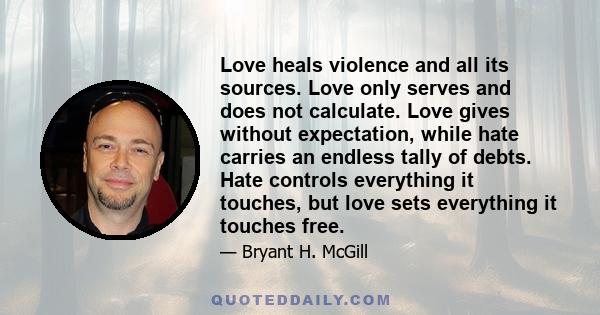 Love heals violence and all its sources. Love only serves and does not calculate. Love gives without expectation, while hate carries an endless tally of debts. Hate controls everything it touches, but love sets everything it touches free.

— Bryant H. McGill

QUOTEDDAILY.COM